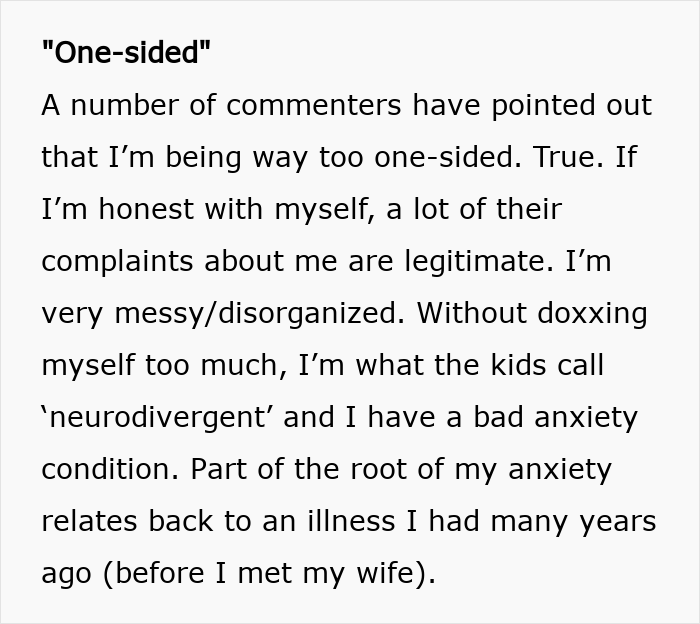 "One-sided"
A number of commenters have pointed out that I’m being way too one-sided. True. If I’m honest with myself, a lot of their complaints about me are legitimate. I’m very messy/disorganized. Without doxxing myself too much, I’m what the kids call ‘neurodivergent’ and I have a bad anxiety condition. Part of the root of my anxiety relates back to an illness I had many years ago (before I met my wife).